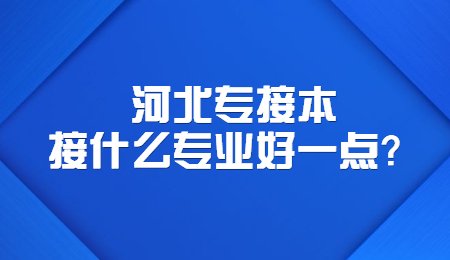 河北专接本
接什么专业好一点？